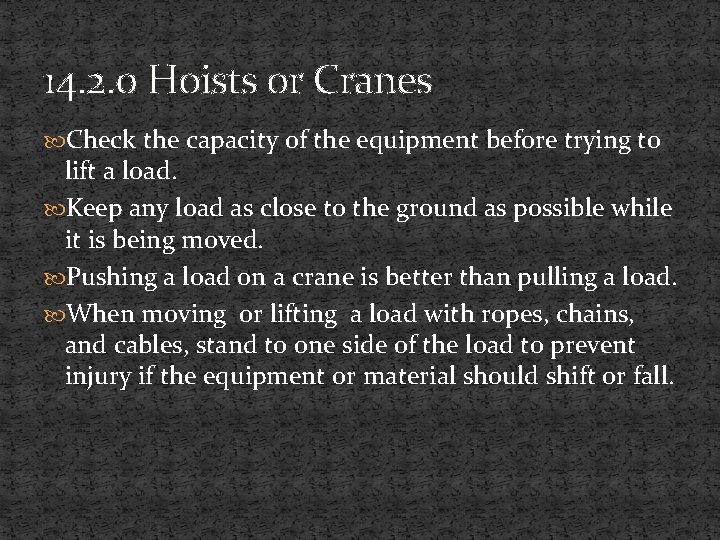 14.2.0 Hoists or Cranes

Check the capacity of the equipment before trying to lift a load.

Keep any load as close to the ground as possible while it is being moved.

Pushing a load on a crane is better than pulling a load.

When moving or lifting a load with ropes, chains, and cables, stand to one side of the load to prevent injury if the equipment or material should shift or fall.